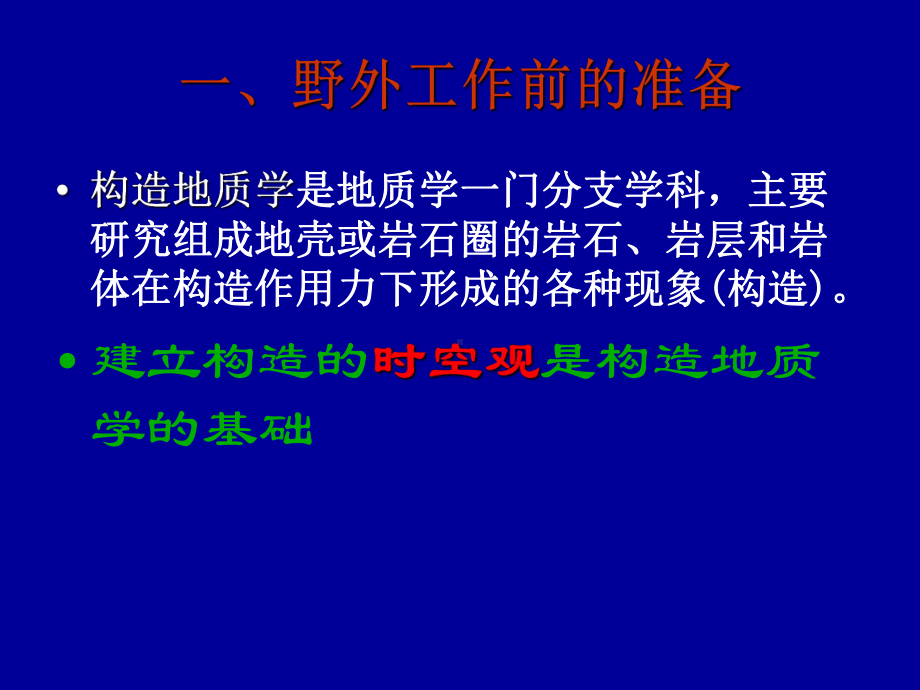 一、野外工作前的准备

• 构造地质学是地质学一门分支学科，主要研究组成地壳或岩石圈的岩石、岩层和岩体在构造作用力下形成的各种现象(构造)。

• 建立构造的时空观是构造地质学的基础